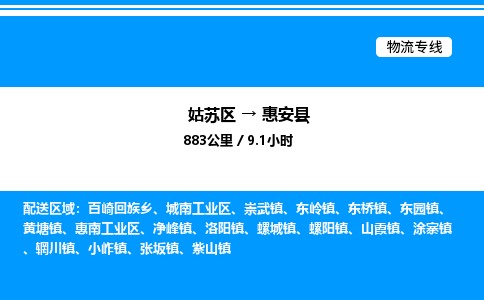 物流专线

姑苏区 → 惠安县

883公里 / 9.1小时

配送区域：百崎回族乡、城南工业区、崇武镇、东岭镇、东桥镇、东园镇、黄塘镇、惠南工业区、净峰镇、洛阳镇、螺城镇、螺阳镇、山霞镇、涂寨镇、辋川镇、小岞镇、张坂镇、紫山镇